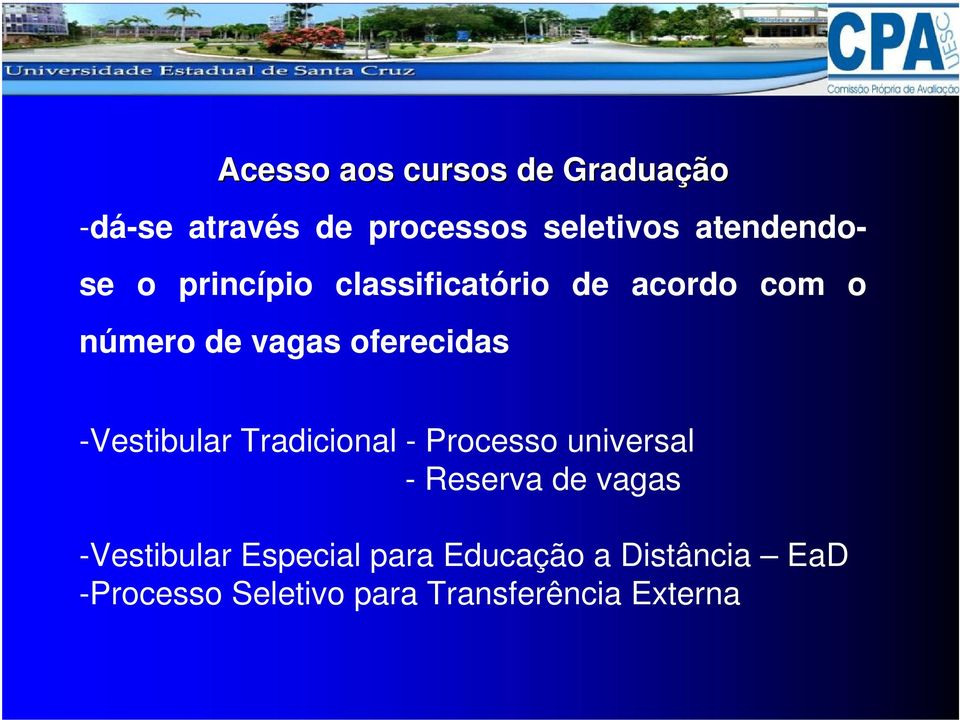 Universidade Estadual de Santa Cruz

CPA UESC
Comissão Própria de Avaliação

Acesso aos cursos de Graduação

-dá-se através de processos seletivos atendendo-se o princípio classificatório de acordo com o número de vagas oferecidas

-Vestibular Tradicional - Processo universal
- Reserva de vagas

-Vestibular Especial para Educação a Distância – EaD
-Processo Seletivo para Transferência Externa